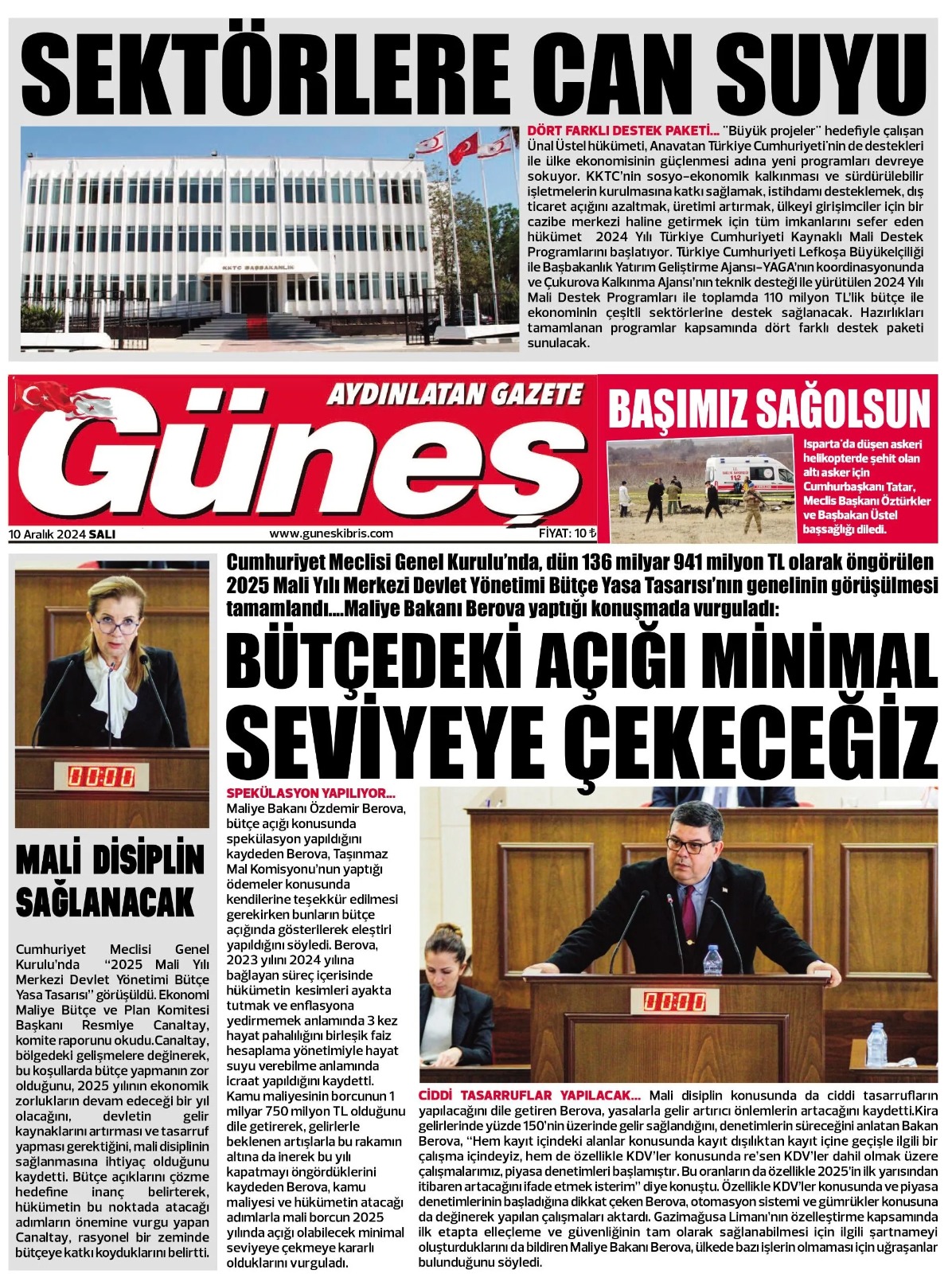 SEKTÖRLERE CAN SUYU

KKTC BAŞBAKANLIK

DÖRT FARKLI DESTEK PAKETİ... "Büyük projeler" hedefiyle çalışan Ünal Üstel hükümeti, Anavatan Türkiye Cumhuriyeti'nin de destekleri ile ülke ekonomisinin güçlenmesi adına yeni programları devreye sokuyor. KKTC'nin sosyo-ekonomik kalkınması ve sürdürülebilir işletmelerin kurulmasına katkı sağlamak, istihdamı desteklemek, dış ticaret açığını azaltmak, üretimi artırmak, ülkeyi girişimciler için bir cazibe merkezi haline getirmek için tüm imkanlarını sefer eden hükümet 2024 Yılı Türkiye Cumhuriyeti Kaynaklı Mali Destek Programlarını başlatıyor. Türkiye Cumhuriyeti Lefkoşa Büyükelçiliği ile Başbakanlık Yatırım Geliştirme Ajansı-YAGA'nın koordinasyonunda ve Çukurova Kalkınma Ajansı'nın teknik desteği ile yürütülen 2024 Yılı Mali Destek Programları ile toplamda 110 milyon TL'lik bütçe ile ekonominin çeşitli sektörlerine destek sağlanacak. Hazırlıkları tamamlanan programlar kapsamında dört farklı destek paketi sunulacak.

AYDINLATAN GAZETE
Güneş
10 Aralık 2024 SALI
www.guneskibris.com
FİYAT: 10 ₺

BAŞIMIZ SAĞOLSUN

Isparta'da düşen askeri helikopterde şehit olan altı asker için Cumhurbaşkanı Tatar, Meclis Başkanı Öztürkler ve Başbakan Üstel başsağlığı diledi.

Cumhuriyet Meclisi Genel Kurulu'nda, dün 136 milyar 941 milyon TL olarak öngörülen 2025 Mali Yılı Merkezi Devlet Yönetimi Bütçe Yasa Tasarısı'nın genelinin görüşülmesi tamamlandı....Maliye Bakanı Berova yaptığı konuşmada vurguladı:

BÜTÇEDEKİ AÇIĞI MİNİMAL SEVİYEYE ÇEKECEĞİZ

00:00

MALİ DİSİPLİN SAĞLANACAK

Cumhuriyet Meclisi Genel Kurulu'nda "2025 Mali Yılı Merkezi Devlet Yönetimi Bütçe Yasa Tasarısı" görüşüldü. Ekonomi Maliye Bütçe ve Plan Komitesi Başkanı Resmiye Canaltay, komite raporunu okudu.Canaltay, bölgedeki gelişmelere değinerek, bu koşullarda bütçe yapmanın zor olduğunu, 2025 yılının ekonomik zorlukların devam edeceği bir yıl olacağını, devletin gelir kaynaklarını artırması ve tasarruf yapması gerektiğini, mali disiplinin sağlanmasına ihtiyaç olduğunu kaydetti. Bütçe açıklarını çözme hedefine inanç belirterek, hükümetin bu noktada atacağı adımların önemine vurgu yapan Canaltay, rasyonel bir zeminde bütçeye katkı koyduklarını belirtti.

SPEKÜLASYON YAPILIYOR... Maliye Bakanı Özdemir Berova, bütçe açığı konusunda spekülasyon yapıldığını kaydeden Berova, Taşınmaz Mal Komisyonu'nun yaptığı ödemeler konusunda kendilerine teşekkür edilmesi gerekirken bunların bütçe açığında gösterilerek eleştiri yapıldığını söyledi. Berova, 2023 yılını 2024 yılına bağlayan süreç içerisinde hükümetin kesimleri ayakta tutmak ve enflasyona yedirmemek anlamında 3 kez hayat pahalılığını birleşik faiz hesaplama yönetimiyle hayat suyu verebilme anlamında icraat yapıldığını kaydetti. Kamu maliyesinin borcunun 1 milyar 750 milyon TL olduğunu dile getirerek, gelirlerle beklenen artışlarla bu rakamın altına da inerek bu yılı kapatmayı öngördüklerini kaydeden Berova, kamu maliyesi ve hükümetin atacağı adımlarla mali borcun 2025 yılında açığı olabilecek minimal seviyeye çekmeye kararlı olduklarını vurguladı.

00:00

CİDDİ TASARRUFLAR YAPILACAK... Mali disiplin konusunda da ciddi tasarrufların yapılacağını dile getiren Berova, yasalarla gelir artırıcı önlemlerin artacağını kaydetti.Kira gelirlerinde yüzde 150'nin üzerinde gelir sağlandığını, denetimlerin süreceğini anlatan Bakan Berova, "Hem kayıt içindeki alanlar konusunda kayıt dışılıktan kayıt içine geçişle ilgili bir çalışma içindeyiz, hem de özellikle KDV'ler konusunda re'sen KDV'ler dahil olmak üzere çalışmalarımız, piyasa denetimleri başlamıştır. Bu oranların da özellikle 2025'in ilk yarısından itibaren artacağını ifade etmek isterim" diye konuştu. Özellikle KDV'ler konusunda ve piyasa denetimlerinin başladığına dikkat çeken Berova, otomasyon sistemi ve gümrükler konusuna da değinerek yapılan çalışmaları aktardı. Gazimağusa Limanı'nın özelleştirme kapsamında ilk etapta elleçleme ve güvenliğinin tam olarak sağlanabilmesi için ilgili şartnameyi oluşturduklarını da bildiren Maliye Bakanı Berova, ülkede bazı işlerin olmaması için uğraşanlar bulunduğunu söyledi.